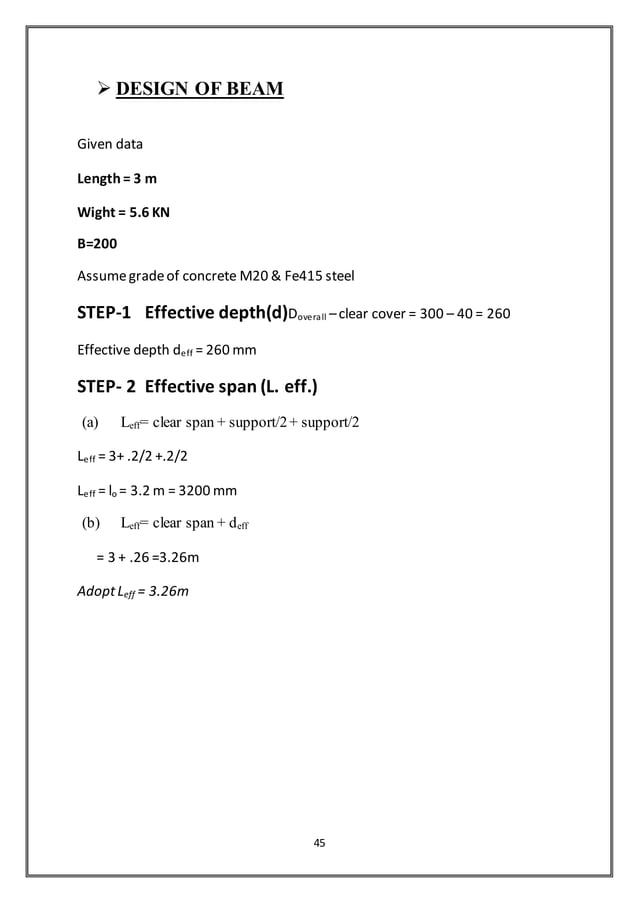 ➢ DESIGN OF BEAM

Given data

Length = 3 m

Wight = 5.6 KN

B=200

Assume grade of concrete M20 & Fe415 steel

STEP-1 Effective depth(d)$D_{overall}$ – clear cover = 300 – 40 = 260

Effective depth $d_{eff}$ = 260 mm

STEP- 2 Effective span (L. eff.)

(a) $L_{eff}$= clear span + support/2 + support/2

$L_{eff}$ = 3+ .2/2 +.2/2

$L_{eff}$ = $l_o$ = 3.2 m = 3200 mm

(b) $L_{eff}$= clear span + $d_{eff}$

= 3 + .26 =3.26m

Adopt $L_{eff}$ = 3.26m

45